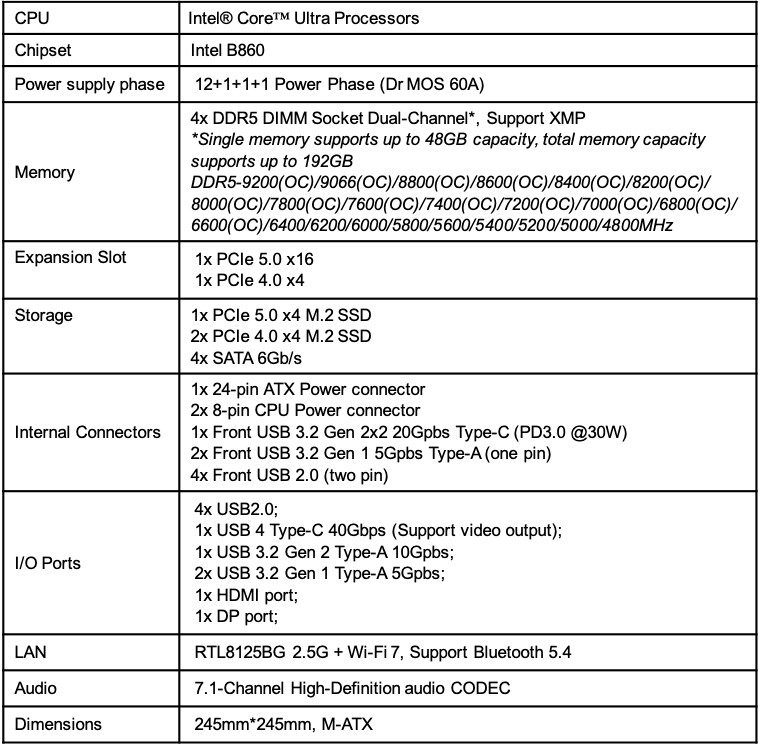 | CPU | Intel® Core™ Ultra Processors |
|---|---|
| Chipset | Intel B860 |
| Power supply phase | 12+1+1+1 Power Phase (Dr MOS 60A) |
| Memory | 4x DDR5 DIMM Socket Dual-Channel*, Support XMP *Single memory supports up to 48GB capacity, total memory capacity supports up to 192GB DDR5-9200(OC)/9066(OC)/8800(OC)/8600(OC)/8400(OC)/8200(OC)/ 8000(OC)/7800(OC)/7600(OC)/7400(OC)/7200(OC)/7000(OC)/6800(OC)/ 6600(OC)/6400/6200/6000/5800/5600/5400/5200/5000/4800MHz |
| Expansion Slot | 1x PCIe 5.0 x16 1x PCIe 4.0 x4 |
| Storage | 1x PCIe 5.0 x4 M.2 SSD 2x PCIe 4.0 x4 M.2 SSD 4x SATA 6Gb/s |
| Internal Connectors | 1x 24-pin ATX Power connector 2x 8-pin CPU Power connector 1x Front USB 3.2 Gen 2x2 20Gpbs Type-C (PD3.0 @30W) 2x Front USB 3.2 Gen 1 5Gpbs Type-A (one pin) 4x Front USB 2.0 (two pin) |
| I/O Ports | 4x USB2.0; 1x USB 4 Type-C 40Gbps (Support video output); 1x USB 3.2 Gen 2 Type-A 10Gpbs; 2x USB 3.2 Gen 1 Type-A 5Gpbs; 1x HDMI port; 1x DP port; |
| LAN | RTL8125BG 2.5G + Wi-Fi 7, Support Bluetooth 5.4 |
| Audio | 7.1-Channel High-Definition audio CODEC |
| Dimensions | 245mm*245mm, M-ATX |